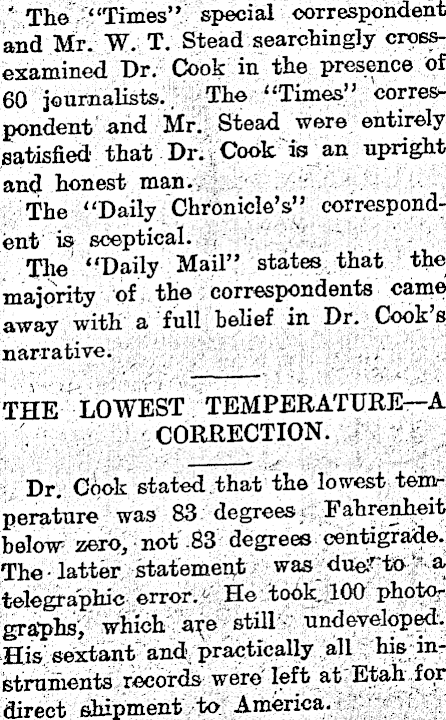 The "Times" special correspondent and Mr. W. T. Stead searchingly cross-examined Dr. Cook in the presence of 60 journalists. The "Times" correspondent and Mr. Stead were entirely satisfied that Dr. Cook is an upright and honest man.

The "Daily Chronicle's" correspondent is sceptical.

The "Daily Mail" states that the majority of the correspondents came away with a full belief in Dr. Cook's narrative.

THE LOWEST TEMPERATURE—A CORRECTION.

Dr. Cook stated that the lowest temperature was 83 degrees Fahrenheit below zero, not 83 degrees centigrade. The latter statement was due to a telegraphic error. He took 100 photographs, which are still undeveloped. His sextant and practically all his instruments records were left at Etah for direct shipment to America.